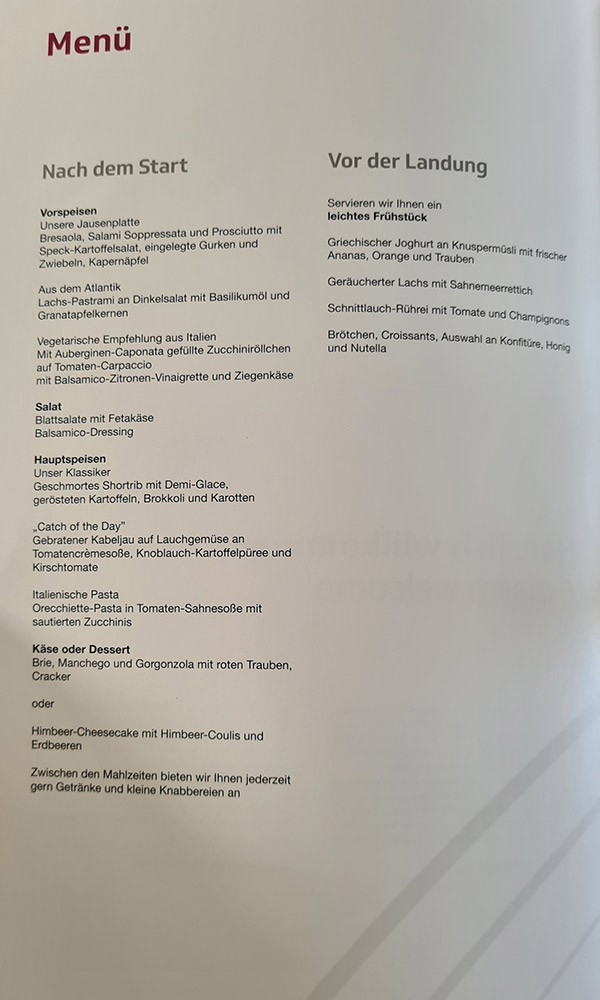 Menü

Nach dem Start

Vorspeisen
Unsere Jausenplatte
Bresaola, Salami Soppressata und Prosciutto mit Speck-Kartoffelsalat, eingelegte Gurken und Zwiebeln, Kapernäpfel

Aus dem Atlantik
Lachs-Pastrami an Dinkelsalat mit Basilikumöl und Granatapfelkernen

Vegetarische Empfehlung aus Italien
Mit Auberginen-Caponata gefüllte Zucchiniröllchen auf Tomaten-Carpaccio
mit Balsamico-Zitronen-Vinaigrette und Ziegenkäse

Salat
Blattsalate mit Fetakäse
Balsamico-Dressing

Hauptspeisen
Unser Klassiker
Geschmortes Shortrib mit Demi-Glace, gerösteten Kartoffeln, Brokkoli und Karotten

„Catch of the Day"
Gebratener Kabeljau auf Lauchgemüse an Tomatencrèmesoße, Knoblauch-Kartoffelpüree und Kirschtomate

Italienische Pasta
Orecchiette-Pasta in Tomaten-Sahnesoße mit sautierten Zucchinis

Käse oder Dessert
Brie, Manchego und Gorgonzola mit roten Trauben, Cracker

oder

Himbeer-Cheesecake mit Himbeer-Coulis und Erdbeeren

Zwischen den Mahlzeiten bieten wir Ihnen jederzeit gern Getränke und kleine Knabbereien an

Vor der Landung

Servieren wir Ihnen ein
leichtes Frühstück

Griechischer Joghurt an Knuspermüsli mit frischer Ananas, Orange und Trauben

Geräucherter Lachs mit Sahnemeerrettich

Schnittlauch-Rührei mit Tomate und Champignons

Brötchen, Croissants, Auswahl an Konfitüre, Honig und Nutella